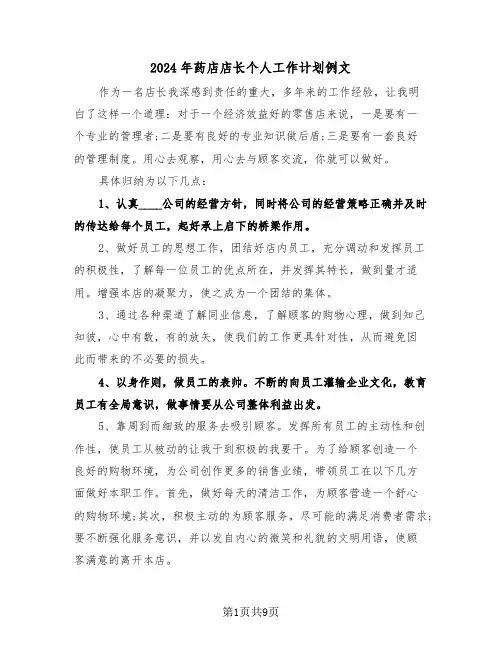 2024年药店店长个人工作计划例文

作为一名店长我深感到责任的重大，多年来的工作经验，让我明白了这样一个道理：对于一个经济效益好的零售店来说，一是要有一个专业的管理者;二是要有良好的专业知识做后盾;三是要有一套良好的管理制度。用心去观察，用心去与顾客交流，你就可以做好。

具体归纳为以下几点：

1、认真____公司的经营方针，同时将公司的经营策略正确并及时的传达给每个员工，起好承上启下的桥梁作用。

2、做好员工的思想工作，团结好店内员工，充分调动和发挥员工的积极性，了解每一位员工的优点所在，并发挥其特长，做到量才适用。增强本店的凝聚力，使之成为一个团结的集体。

3、通过各种渠道了解同业信息，了解顾客的购物心理，做到知己知彼，心中有数，有的放矢，使我们的工作更具针对性，从而避免因此而带来的不必要的损失。

4、以身作则，做员工的表帅。不断的向员工灌输企业文化，教育员工有全局意识，做事情要从公司整体利益出发。

5、靠周到而细致的服务去吸引顾客。发挥所有员工的主动性和创作性，使员工从被动的让我干到积极的我要干。为了给顾客创造一个良好的购物环境，为公司创作更多的销售业绩，带领员工在以下几方面做好本职工作。首先，做好每天的清洁工作，为顾客营造一个舒心的购物环境;其次，积极主动的为顾客服务，尽可能的满足消费者需求;要不断强化服务意识，并以发自内心的微笑和礼貌的文明用语，使顾客满意的离开本店。

第1页共9页